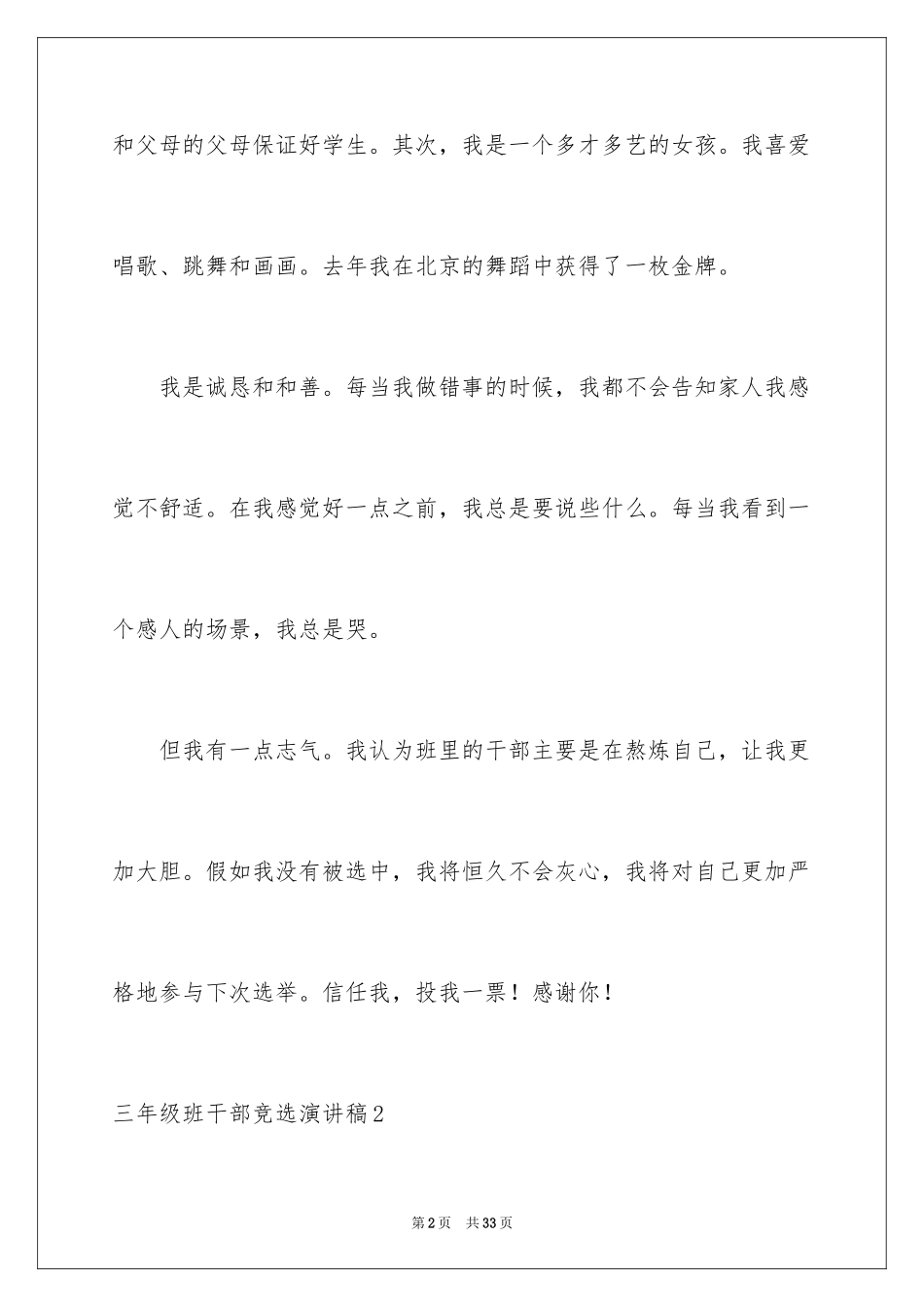 和父母的父母保证好学生。其次，我是一个多才多艺的女孩。我喜爱唱歌、跳舞和画画。去年我在北京的舞蹈中获得了一枚金牌。

我是诚恳和和善。每当我做错事的时候，我都不会告知家人我感觉不舒适。在我感觉好一点之前，我总是要说些什么。每当我看到一个感人的场景，我总是哭。

但我有一点志气。我认为班里的干部主要是在熬炼自己，让我更加大胆。假如我没有被选中，我将恒久不会灰心，我将对自己更加严格地参与下次选举。信任我，投我一票！感谢你！

三年级班干部竞选演讲稿2

第2页　共33页